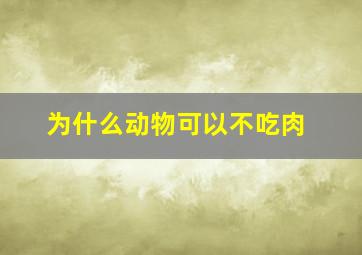 为什么动物可以不吃肉